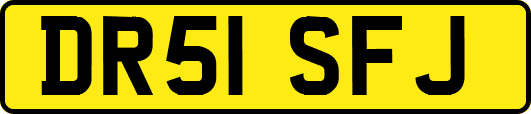 DR51 SFJ